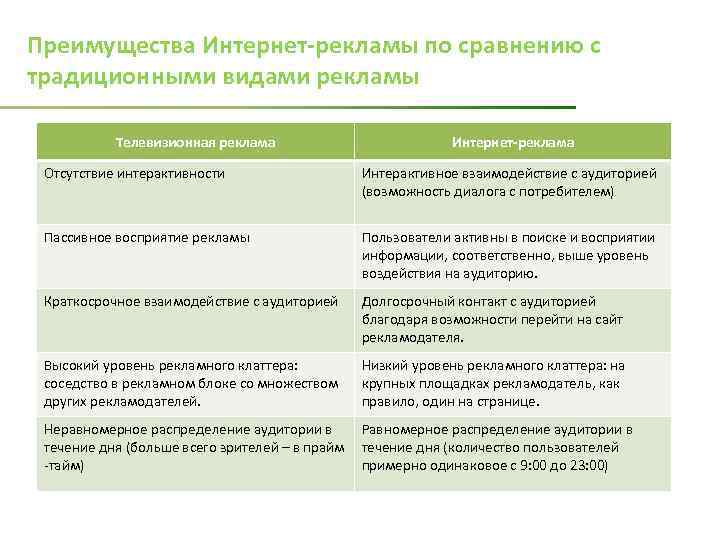 Преимущества Интернет-рекламы по сравнению с традиционными видами рекламы

| Телевизионная реклама | Интернет-реклама |
|---|---|
| Отсутствие интерактивности | Интерактивное взаимодействие с аудиторией (возможность диалога с потребителем) |
| Пассивное восприятие рекламы | Пользователи активны в поиске и восприятии информации, соответственно, выше уровень воздействия на аудиторию. |
| Краткосрочное взаимодействие с аудиторией | Долгосрочный контакт с аудиторией благодаря возможности перейти на сайт рекламодателя. |
| Высокий уровень рекламного клаттера: соседство в рекламном блоке со множеством других рекламодателей. | Низкий уровень рекламного клаттера: на крупных площадках рекламодатель, как правило, один на странице. |
| Неравномерное распределение аудитории в течение дня (больше всего зрителей – в прайм -тайм) | Равномерное распределение аудитории в течение дня (количество пользователей примерно одинаковое с 9:00 до 23:00) |